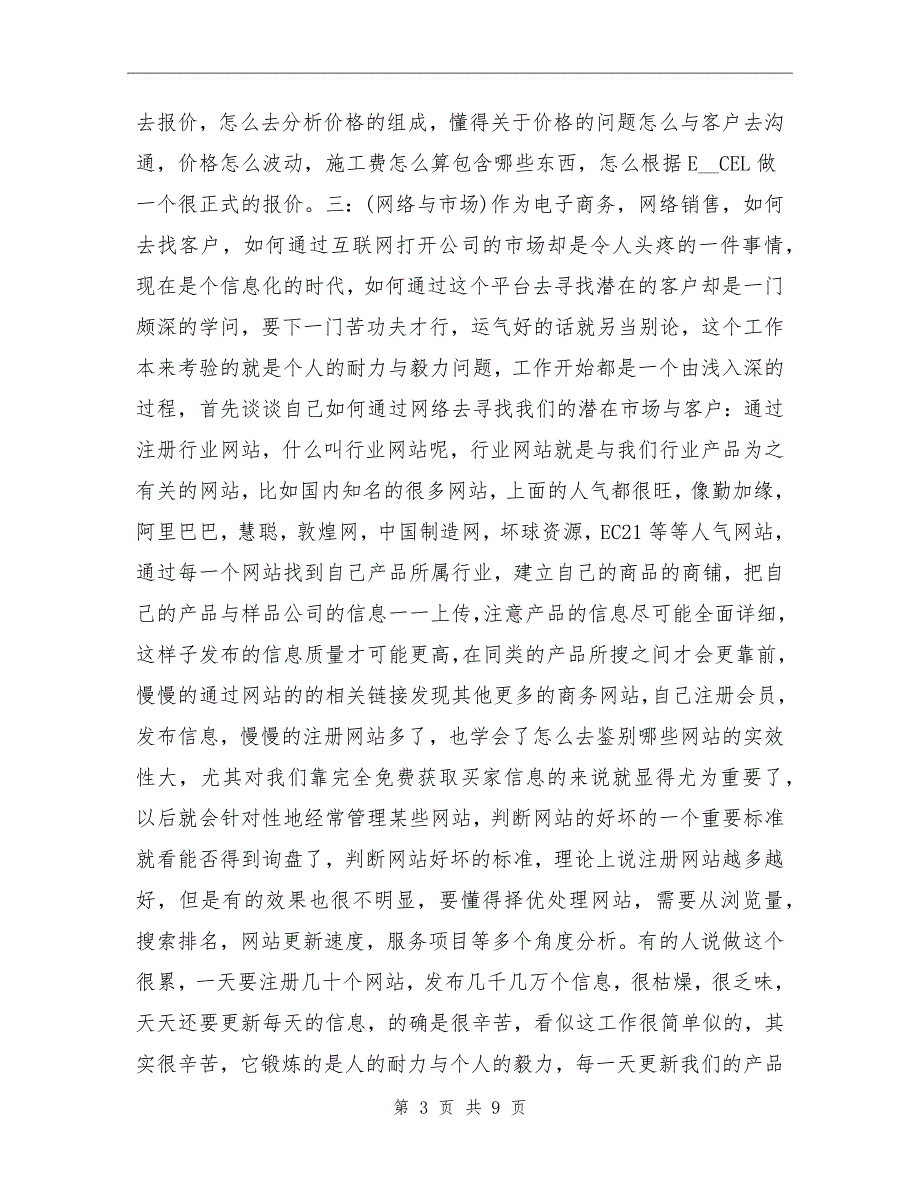 去报价，怎么去分析价格的组成，懂得关于价格的问题怎么与客户去沟通，价格怎么波动，施工费怎么算包含哪些东西，怎么根据 E__CEL 做一个很正式的报价。三：(网络与市场)作为电子商务，网络销售，如何去找客户，如何通过互联网打开公司的市场却是令人头疼的一件事情，现在是个信息化的时代，如何通过这个平台去寻找潜在的客户却是一门颇深的学问，要下一门苦功夫才行，运气好的话就另当别论，这个工作本来考验的就是个人的耐力与毅力问题，工作开始都是一个由浅入深的过程，首先谈谈自己如何通过网络去寻找我们的潜在市场与客户：通过注册行业网站，什么叫行业网站呢，行业网站就是与我们行业产品为之有关的网站，比如国内知名的很多网站，上面的人气都很旺，像勤加缘，阿里巴巴，慧聪，敦煌网，中国制造网，坏球资源，EC21 等等人气网站，通过每一个网站找到自己产品所属行业，建立自己的商品的商铺，把自己的产品与样品公司的信息一一上传，注意产品的信息尽可能全面详细，这样子发布的信息质量才可能更高，在同类的产品所搜之间才会更靠前，慢慢的通过网站的的相关链接发现其他更多的商务网站，自己注册会员，发布信息，慢慢的注册网站多了，也学会了怎么去鉴别哪些网站的实效性大，尤其对我们靠完全免费获取买家信息的来说就显得尤为重要了，以后就会针对性地经常管理某些网站，判断网站的好坏的一个重要标准就看能否得到询盘了，判断网站好坏的标准，理论上说注册网站越多越好，但是有的效果也很不明显，要懂得择优处理网站，需要从浏览量，搜索排名，网站更新速度，服务项目等多个角度分析。有的人说做这个很累，一天要注册几十个网站，发布几千几万个信息，很枯燥，很乏味，天天还要更新每天的信息，的确是很辛苦，看似这工作很简单似的，其实很辛苦，它锻炼的是人的耐力与个人的毅力，每一天更新我们的产品

第 3 页 共 9 页